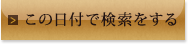 > この日付で検索をする